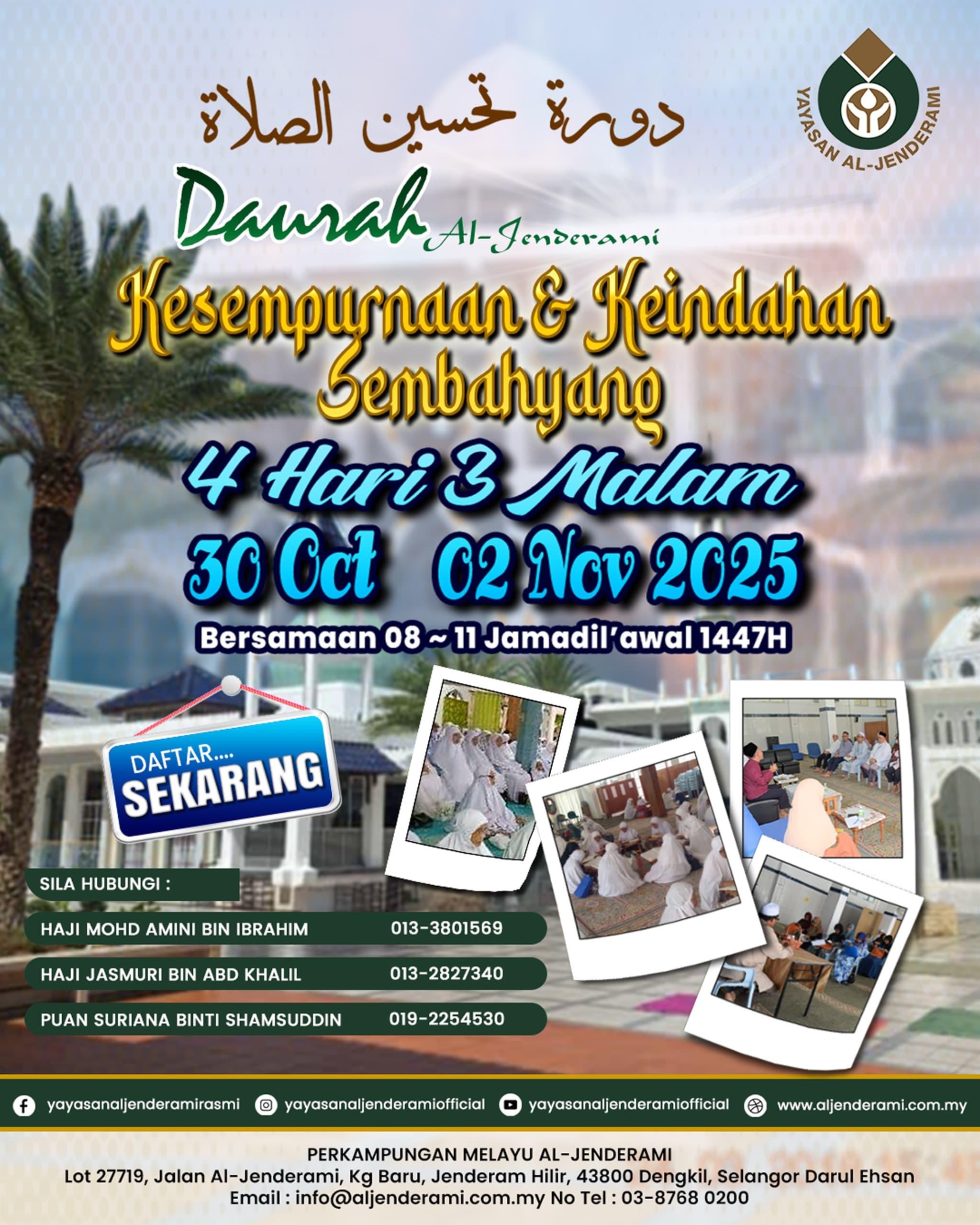 YAYASAN AL-JENDERAMI

دورة تحسين الصلاة

Daurah Al-Jenderami

Kesempurnaan & Keindahan Sembahyang

4 Hari 3 Malam

30 Oct 02 Nov 2025

Bersamaan 08 ~ 11 Jamadil'awal 1447H

DAFTAR.... SEKARANG

SILA HUBUNGI :

HAJI MOHD AMINI BIN IBRAHIM 013-3801569

HAJI JASMURI BIN ABD KHALIL 013-2827340

PUAN SURIANA BINTI SHAMSUDDIN 019-2254530

yayasanaljenderamirasmi yayasanaljenderamiofficial yayasanaljenderamiofficial www.aljenderami.com.my

PERKAMPUNGAN MELAYU AL-JENDERAMI
Lot 27719, Jalan Al-Jenderami, Kg Baru, Jenderam Hilir, 43800 Dengkil, Selangor Darul Ehsan
Email : info@aljenderami.com.my No Tel : 03-8768 0200